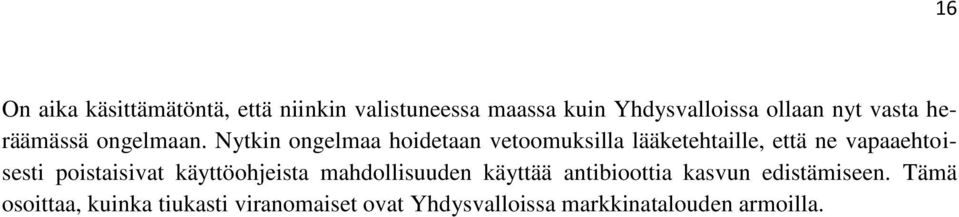 16

On aika käsittämätöntä, että niinkin valistuneessa maassa kuin Yhdysvalloissa ollaan nyt vasta heräämässä ongelmaan. Nytkin ongelmaa hoidetaan vetoomuksilla lääketehtaille, että ne vapaaehtoisesti poistaisivat käyttöohjeista mahdollisuuden käyttää antibioottia kasvun edistämiseen. Tämä osoittaa, kuinka tiukasti viranomaiset ovat Yhdysvalloissa markkinatalouden armoilla.